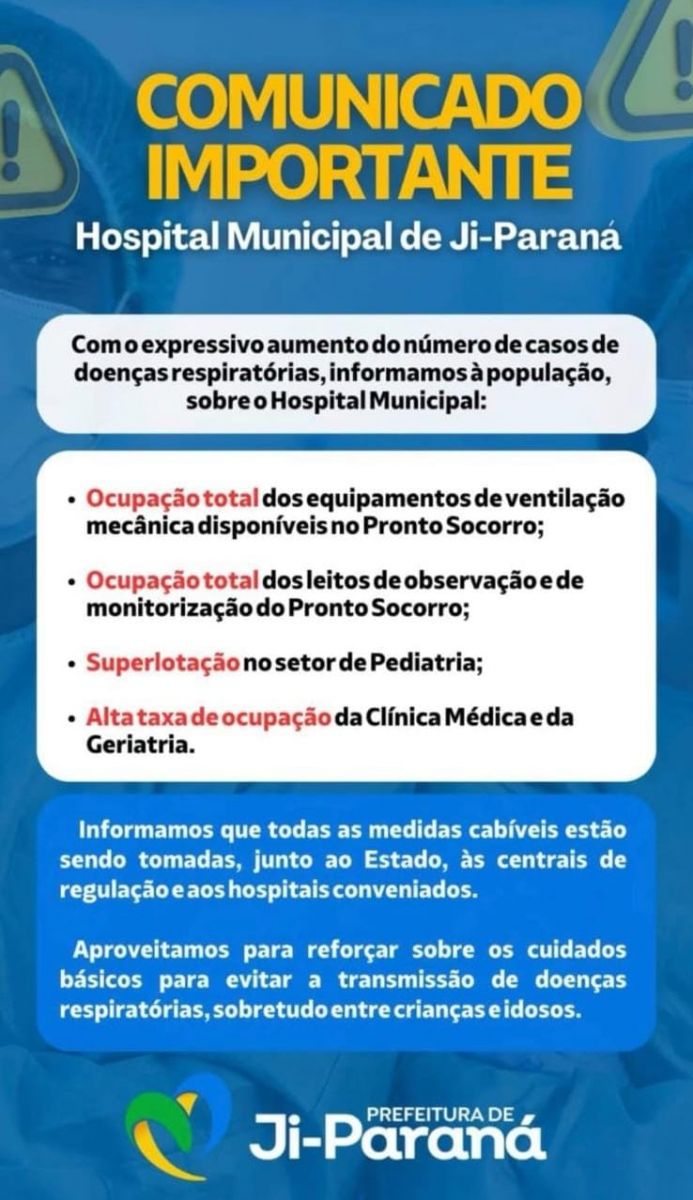 COMUNICADO IMPORTANTE

Hospital Municipal de Ji-Paraná

Com o expressivo aumento do número de casos de doenças respiratórias, informamos à população, sobre o Hospital Municipal:

• Ocupação total dos equipamentos de ventilação mecânica disponíveis no Pronto Socorro;

• Ocupação total dos leitos de observação e de monitorização do Pronto Socorro;

• Superlotação no setor de Pediatria;

• Alta taxa de ocupação da Clínica Médica e da Geriatria.

Informamos que todas as medidas cabíveis estão sendo tomadas, junto ao Estado, às centrais de regulação e aos hospitais conveniados.

Aproveitamos para reforçar sobre os cuidados básicos para evitar a transmissão de doenças respiratórias, sobretudo entre crianças e idosos.

PREFEITURA DE
Ji-Paraná